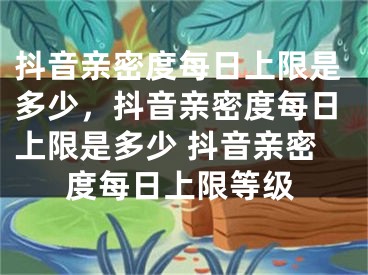 抖音亲密度每日上限是多少，抖音亲密度每日上限是多少 抖音亲密度每日上限等级